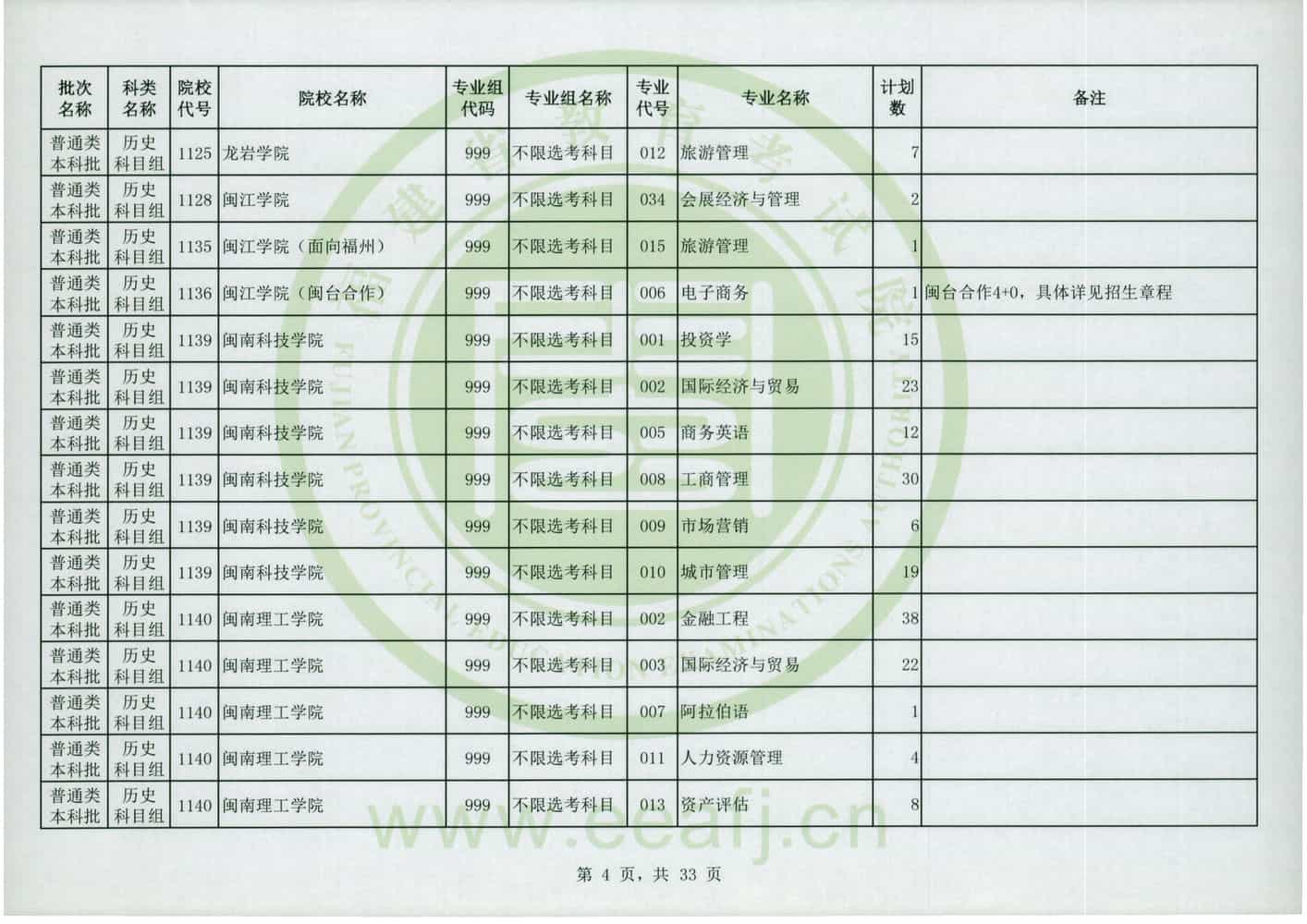 | 批次名称 | 科类名称 | 院校代号 | 院校名称 | 专业组代码 | 专业组名称 | 专业代号 | 专业名称 | 计划数 | 备注 |
|---|---|---|---|---|---|---|---|---|---|
| 普通类本科批 | 历史科目组 | 1125 | 龙岩学院 | 999 | 不限选考科目 | 012 | 旅游管理 | 7 | |
| 普通类本科批 | 历史科目组 | 1128 | 闽江学院 | 999 | 不限选考科目 | 034 | 会展经济与管理 | 2 | |
| 普通类本科批 | 历史科目组 | 1135 | 闽江学院（面向福州） | 999 | 不限选考科目 | 015 | 旅游管理 | 1 | |
| 普通类本科批 | 历史科目组 | 1136 | 闽江学院（闽台合作） | 999 | 不限选考科目 | 006 | 电子商务 | 1 | 闽台合作4+0，具体详见招生章程 |
| 普通类本科批 | 历史科目组 | 1139 | 闽南科技学院 | 999 | 不限选考科目 | 001 | 投资学 | 15 | |
| 普通类本科批 | 历史科目组 | 1139 | 闽南科技学院 | 999 | 不限选考科目 | 002 | 国际经济与贸易 | 23 | |
| 普通类本科批 | 历史科目组 | 1139 | 闽南科技学院 | 999 | 不限选考科目 | 005 | 商务英语 | 12 | |
| 普通类本科批 | 历史科目组 | 1139 | 闽南科技学院 | 999 | 不限选考科目 | 008 | 工商管理 | 30 | |
| 普通类本科批 | 历史科目组 | 1139 | 闽南科技学院 | 999 | 不限选考科目 | 009 | 市场营销 | 6 | |
| 普通类本科批 | 历史科目组 | 1139 | 闽南科技学院 | 999 | 不限选考科目 | 010 | 城市管理 | 19 | |
| 普通类本科批 | 历史科目组 | 1140 | 闽南理工学院 | 999 | 不限选考科目 | 002 | 金融工程 | 38 | |
| 普通类本科批 | 历史科目组 | 1140 | 闽南理工学院 | 999 | 不限选考科目 | 003 | 国际经济与贸易 | 22 | |
| 普通类本科批 | 历史科目组 | 1140 | 闽南理工学院 | 999 | 不限选考科目 | 007 | 阿拉伯语 | 1 | |
| 普通类本科批 | 历史科目组 | 1140 | 闽南理工学院 | 999 | 不限选考科目 | 011 | 人力资源管理 | 4 | |
| 普通类本科批 | 历史科目组 | 1140 | 闽南理工学院 | 999 | 不限选考科目 | 013 | 资产评估 | 8 | |

福建省教育考试院
FUJIAN PROVINCIAL EDUCATION EXAMINATIONS AUTHORITY
www.eeafj.cn

第 4 页，共 33 页